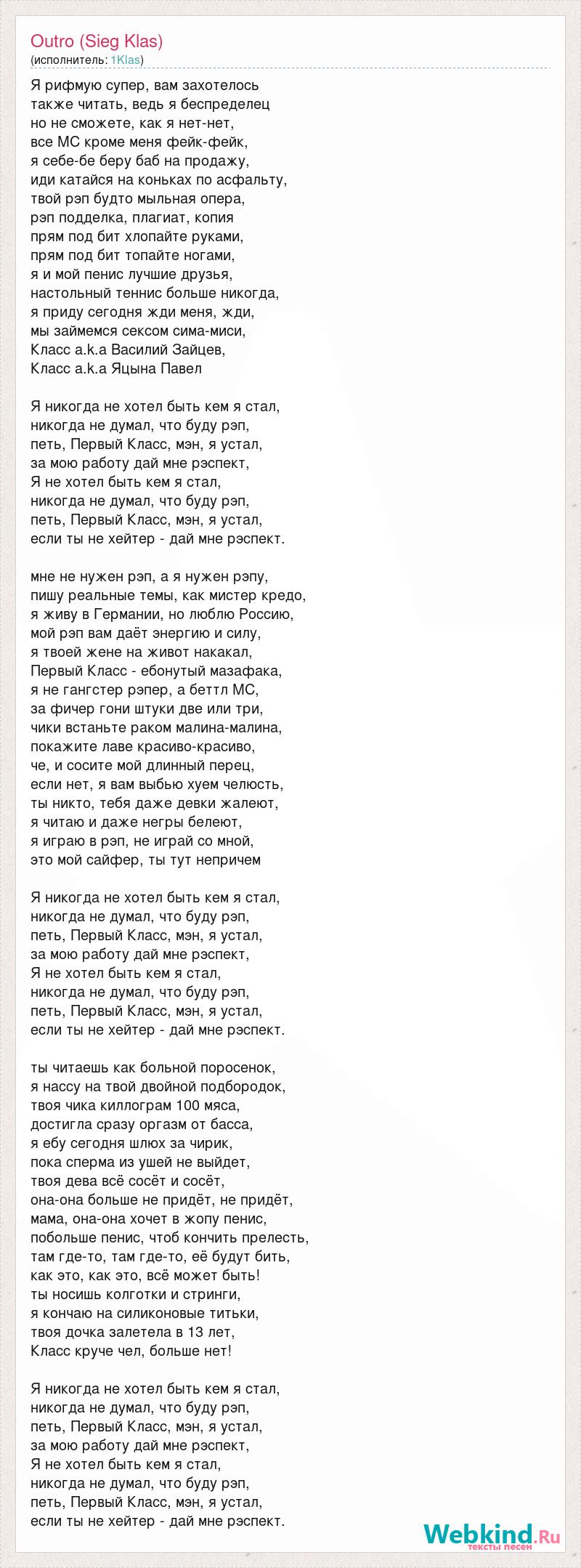 Outro (Sieg Klas)
(исполнитель: 1Klas)

Я рифмую супер, вам захотелось
также читать, ведь я беспределец
но не сможете, как я нет-нет,
все МС кроме меня фейк-фейк,
я себе-бе беру баб на продажу,
иди катайся на коньках по асфальту,
твой рэп будто мыльная опера,
рэп подделка, плагиат, копия
прям под бит хлопайте руками,
прям под бит топайте ногами,
я и мой пенис лучшие друзья,
настольный теннис больше никогда,
я приду сегодня жди меня, жди,
мы займемся сексом сима-миси,
Класс a.k.a Василий Зайцев,
Класс a.k.a Яцына Павел

Я никогда не хотел быть кем я стал,
никогда не думал, что буду рэп,
петь, Первый Класс, мэн, я устал,
за мою работу дай мне рэспект,
Я не хотел быть кем я стал,
никогда не думал, что буду рэп,
петь, Первый Класс, мэн, я устал,
если ты не хейтер - дай мне рэспект.

мне не нужен рэп, а я нужен рэпу,
пишу реальные темы, как мистер кредо,
я живу в Германии, но люблю Россию,
мой рэп вам даёт энергию и силу,
я твоей жене на живот накакал,
Первый Класс - ебонутый мазафака,
я не гангстер рэпер, а беттл МС,
за фичер гони штуки две или три,
чики встаньте раком малина-малина,
покажите лаве красиво-красиво,
че, и сосите мой длинный перец,
если нет, я вам выбью хуем челюсть,
ты никто, тебя даже девки жалеют,
я читаю и даже негры белеют,
я играю в рэп, не играй со мной,
это мой сайфер, ты тут непричем

Я никогда не хотел быть кем я стал,
никогда не думал, что буду рэп,
петь, Первый Класс, мэн, я устал,
за мою работу дай мне рэспект,
Я не хотел быть кем я стал,
никогда не думал, что буду рэп,
петь, Первый Класс, мэн, я устал,
если ты не хейтер - дай мне рэспект.

ты читаешь как больной поросенок,
я нассу на твой двойной подбородок,
твоя чика киллограм 100 мяса,
достигла сразу оргазм от басса,
я ебу сегодня шлюх за чирик,
пока сперма из ушей не выйдет,
твоя дева всё сосёт и сосёт,
она-она больше не придёт, не придёт,
мама, она-она хочет в жопу пенис,
побольше пенис, чтоб кончить прелесть,
там где-то, там где-то, её будут бить,
как это, как это, всё может быть!
ты носишь колготки и стринги,
я кончаю на силиконовые титьки,
твоя дочка залетела в 13 лет,
Класс круче чел, больше нет!

Я никогда не хотел быть кем я стал,
никогда не думал, что буду рэп,
петь, Первый Класс, мэн, я устал,
за мою работу дай мне рэспект,
Я не хотел быть кем я стал,
никогда не думал, что буду рэп,
петь, Первый Класс, мэн, я устал,
если ты не хейтер - дай мне рэспект.

Webkind.Ru
тексты песен